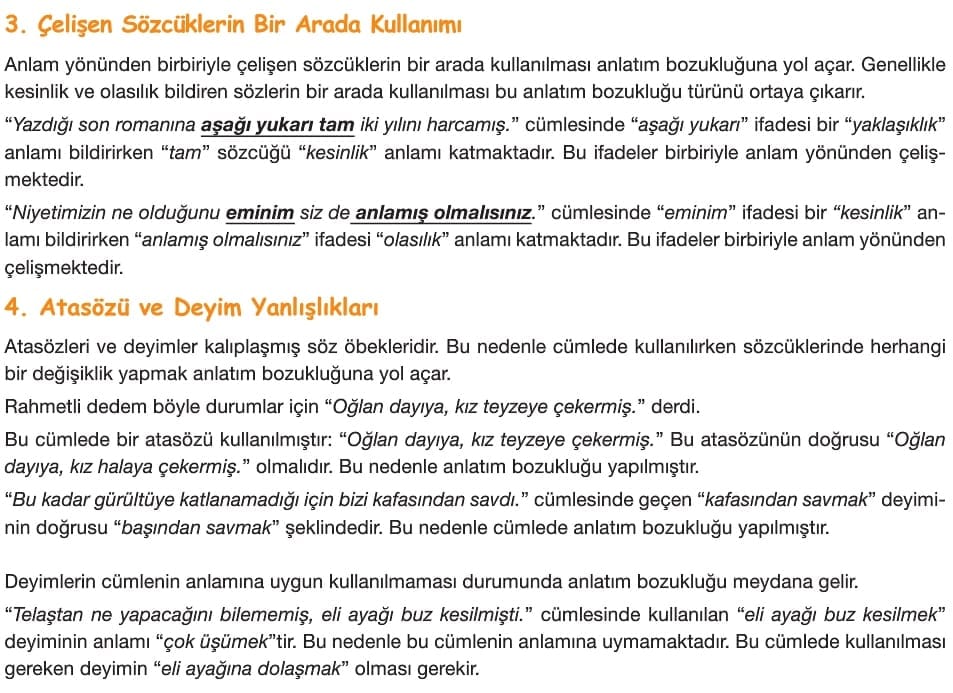 3. Çelişen Sözcüklerin Bir Arada Kullanımı

Anlam yönünden birbiriyle çelişen sözcüklerin bir arada kullanılması anlatım bozukluğuna yol açar. Genellikle kesinlik ve olasılık bildiren sözlerin bir arada kullanılması bu anlatım bozukluğu türünü ortaya çıkarır.

“Yazdığı son romanına aşağı yukarı tam iki yılını harcamış.” cümlesinde “aşağı yukarı” ifadesi bir “yaklaşıklık” anlamı bildirirken “tam” sözcüğü “kesinlik” anlamı katmaktadır. Bu ifadeler birbiriyle anlam yönünden çelişmektedir.

“Niyetimizin ne olduğunu eminim siz de anlamış olmalısınız.” cümlesinde “eminim” ifadesi bir “kesinlik” anlamı bildirirken “anlamış olmalısınız” ifadesi “olasılık” anlamı katmaktadır. Bu ifadeler birbiriyle anlam yönünden çelişmektedir.

4. Atasözü ve Deyim Yanlışlıkları

Atasözleri ve deyimler kalıplaşmış söz öbekleridir. Bu nedenle cümlede kullanılırken sözcüklerinde herhangi bir değişiklik yapmak anlatım bozukluğuna yol açar.

Rahmetli dedem böyle durumlar için “Oğlan dayıya, kız teyzeye çekermiş.” derdi.

Bu cümlede bir atasözü kullanılmıştır: “Oğlan dayıya, kız teyzeye çekermiş.” Bu atasözünün doğrusu “Oğlan dayıya, kız halaya çekermiş.” olmalıdır. Bu nedenle anlatım bozukluğu yapılmıştır.

“Bu kadar gürültüye katlanamadığı için bizi kafasından savdı.” cümlesinde geçen “kafasından savmak” deyiminin doğrusu “başından savmak” şeklindedir. Bu nedenle cümlede anlatım bozukluğu yapılmıştır.

Deyimlerin cümlenin anlamına uygun kullanılmaması durumunda anlatım bozukluğu meydana gelir.

“Telaştan ne yapacağını bilememiş, eli ayağı buz kesilmişti.” cümlesinde kullanılan “eli ayağı buz kesilmek” deyiminin anlamı “çok üşümek”tir. Bu nedenle bu cümlenin anlamına uymamaktadır. Bu cümlede kullanılması gereken deyimin “eli ayağına dolaşmak” olması gerekir.